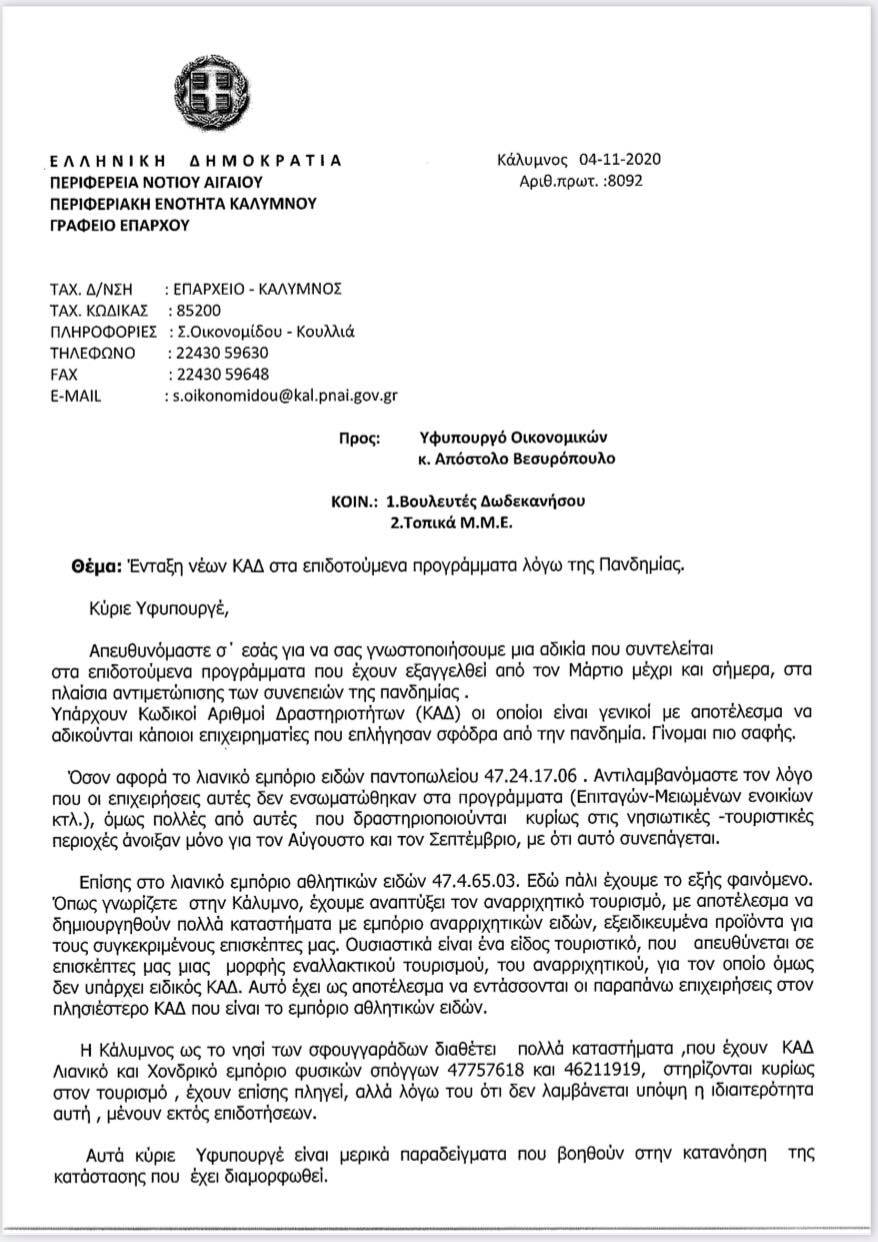 ΕΛΛΗΝΙΚΗ ΔΗΜΟΚΡΑΤΙΑ
ΠΕΡΙΦΕΡΕΙΑ ΝΟΤΙΟΥ ΑΙΓΑΙΟΥ
ΠΕΡΙΦΕΡΙΑΚΗ ΕΝΟΤΗΤΑ ΚΑΛΥΜΝΟΥ
ΓΡΑΦΕΙΟ ΕΠΑΡΧΟΥ

Κάλυμνος 04-11-2020
Αριθ.πρωτ. :8092

ΤΑΧ. Δ/ΝΣΗ : ΕΠΑΡΧΕΙΟ - ΚΑΛΥΜΝΟΣ
ΤΑΧ. ΚΩΔΙΚΑΣ : 85200
ΠΛΗΡΟΦΟΡΙΕΣ : Σ.Οικονομίδου - Κουλλιά
ΤΗΛΕΦΩΝΟ : 22430 59630
FAX : 22430 59648
E-MAIL : s.oikonomidou@kal.pnai.gov.gr

Προς: Υφυπουργό Οικονομικών
κ. Απόστολο Βεσυρόπουλο

ΚΟΙΝ.: 1.Βουλευτές Δωδεκανήσου
2.Τοπικά Μ.Μ.Ε.

Θέμα: Ένταξη νέων ΚΑΔ στα επιδοτούμενα προγράμματα λόγω της Πανδημίας.

Κύριε Υφυπουργέ,

Απευθυνόμαστε σ΄ εσάς για να σας γνωστοποιήσουμε μια αδικία που συντελείται στα επιδοτούμενα προγράμματα που έχουν εξαγγελθεί από τον Μάρτιο μέχρι και σήμερα, στα πλαίσια αντιμετώπισης των συνεπειών της πανδημίας .
Υπάρχουν Κωδικοί Αριθμοί Δραστηριοτήτων (ΚΑΔ) οι οποίοι είναι γενικοί με αποτέλεσμα να αδικούνται κάποιοι επιχειρηματίες που επλήγησαν σφόδρα από την πανδημία. Γίνομαι πιο σαφής.

Όσον αφορά το λιανικό εμπόριο ειδών παντοπωλείου 47.24.17.06 . Αντιλαμβανόμαστε τον λόγο που οι επιχειρήσεις αυτές δεν ενσωματώθηκαν στα προγράμματα (Επιταγών-Μειωμένων ενοικίων κτλ.), όμως πολλές από αυτές που δραστηριοποιούνται κυρίως στις νησιωτικές -τουριστικές περιοχές άνοιξαν μόνο για τον Αύγουστο και τον Σεπτέμβριο, με ότι αυτό συνεπάγεται.

Επίσης στο λιανικό εμπόριο αθλητικών ειδών 47.4.65.03. Εδώ πάλι έχουμε το εξής φαινόμενο. Όπως γνωρίζετε στην Κάλυμνο, έχουμε αναπτύξει τον αναρριχητικό τουρισμό, με αποτέλεσμα να δημιουργηθούν πολλά καταστήματα με εμπόριο αναρριχητικών ειδών, εξειδικευμένα προϊόντα για τους συγκεκριμένους επισκέπτες μας. Ουσιαστικά είναι ένα είδος τουριστικό, που απευθύνεται σε επισκέπτες μας μιας μορφής εναλλακτικού τουρισμού, του αναρριχητικού, για τον οποίο όμως δεν υπάρχει ειδικός ΚΑΔ. Αυτό έχει ως αποτέλεσμα να εντάσσονται οι παραπάνω επιχειρήσεις στον πλησιέστερο ΚΑΔ που είναι το εμπόριο αθλητικών ειδών.

Η Κάλυμνος ως το νησί των σφουγγαράδων διαθέτει πολλά καταστήματα ,που έχουν ΚΑΔ Λιανικό και Χονδρικό εμπόριο φυσικών σπόγγων 47757618 και 46211919, στηρίζονται κυρίως στον τουρισμό , έχουν επίσης πληγεί, αλλά λόγω του ότι δεν λαμβάνεται υπόψη η ιδιαιτερότητα αυτή , μένουν εκτός επιδοτήσεων.

Αυτά κύριε Υφυπουργέ είναι μερικά παραδείγματα που βοηθούν στην κατανόηση της κατάστασης που έχει διαμορφωθεί.